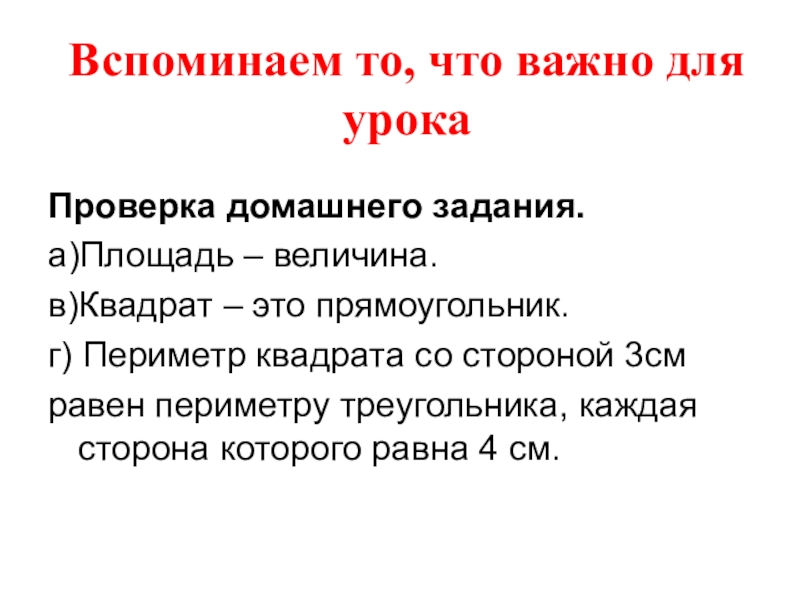 Вспоминаем то, что важно для урока

Проверка домашнего задания.
а)Площадь – величина.
в)Квадрат – это прямоугольник.
г) Периметр квадрата со стороной 3см равен периметру треугольника, каждая сторона которого равна 4 см.